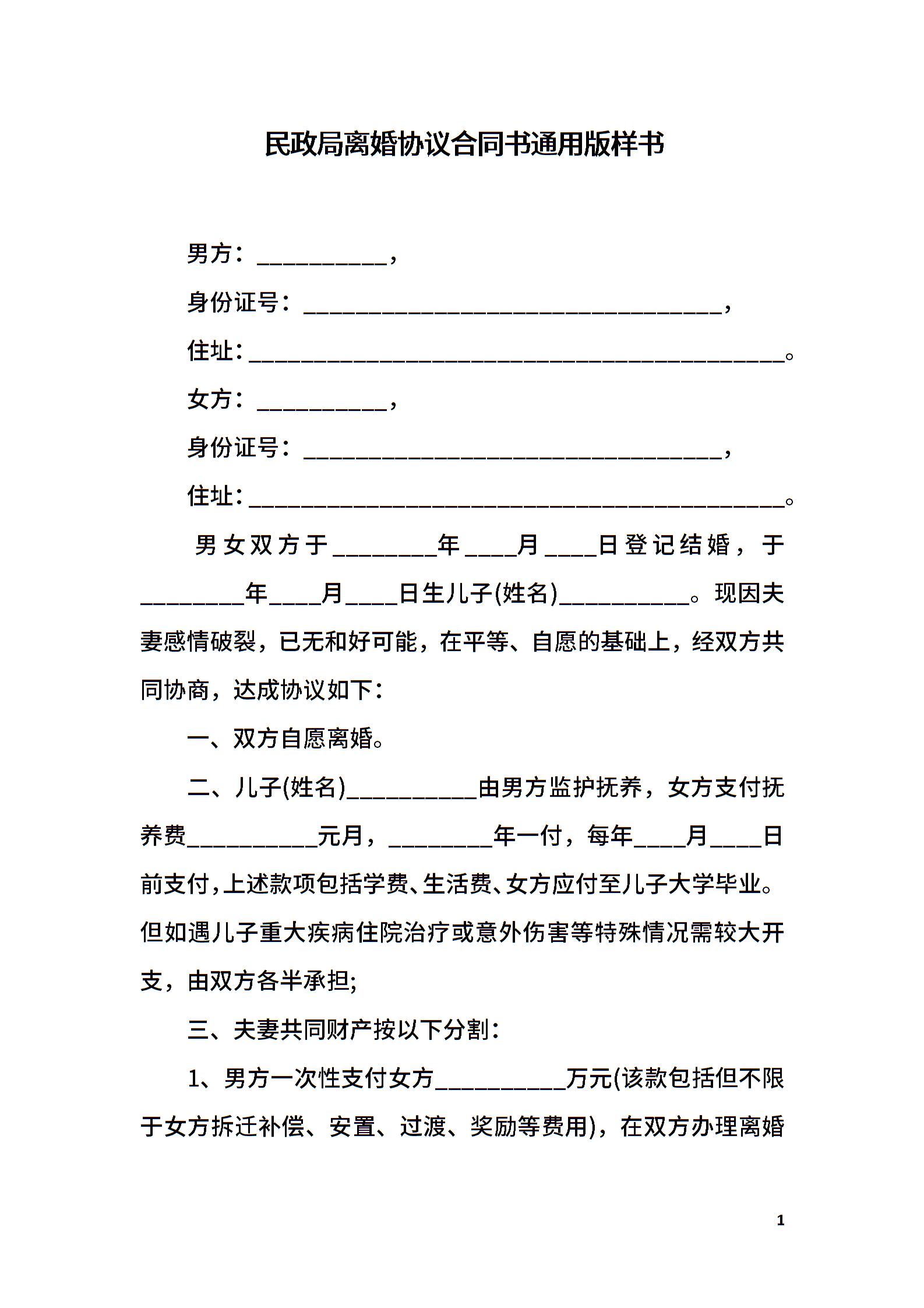 民政局离婚协议合同书通用版样书

男方：__________，

身份证号：________________________________，

住址：_________________________________________。

女方：__________，

身份证号：________________________________，

住址：_________________________________________。

男女双方于________年____月____日登记结婚，于________年____月____日生儿子(姓名)__________。现因夫妻感情破裂，已无和好可能，在平等、自愿的基础上，经双方共同协商，达成协议如下：

一、双方自愿离婚。

二、儿子(姓名)__________由男方监护抚养，女方支付抚养费__________元月，________年一付，每年____月____日前支付，上述款项包括学费、生活费、女方应付至儿子大学毕业。但如遇儿子重大疾病住院治疗或意外伤害等特殊情况需较大开支，由双方各半承担;

三、夫妻共同财产按以下分割：

1、男方一次性支付女方__________万元(该款包括但不限于女方拆迁补偿、安置、过渡、奖励等费用)，在双方办理离婚

1